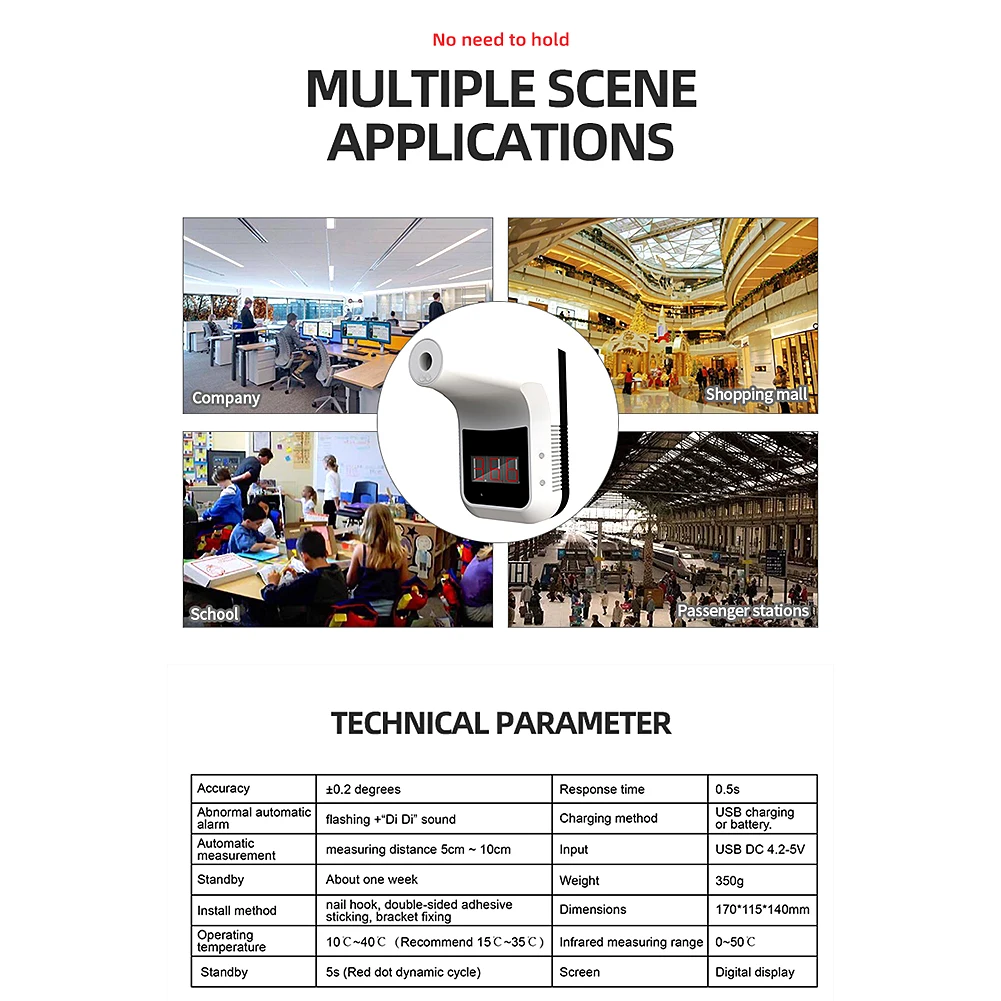 No need to hold

MULTIPLE SCENE APPLICATIONS

Company

Shopping mall

School

Passenger stations

TECHNICAL PARAMETER

| Accuracy | ±0.2 degrees | Response time | 0.5s |
|---|---|---|---|
| Abnormal automatic alarm | flashing +"Di Di" sound | Charging method | USB charging or battery. |
| Automatic measurement | measuring distance 5cm ~ 10cm | Input | USB DC 4.2-5V |
| Standby | About one week | Weight | 350g |
| Install method | nail hook, double-sided adhesive sticking, bracket fixing | Dimensions | 170*115*140mm |
| Operating temperature | 10℃~40℃ (Recommend 15℃~35℃) | Infrared measuring range | 0~50℃ |
| Standby | 5s (Red dot dynamic cycle) | Screen | Digital display |